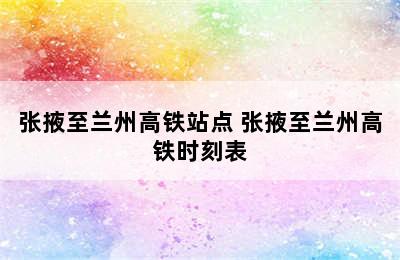 张掖至兰州高铁站点 张掖至兰州高铁时刻表